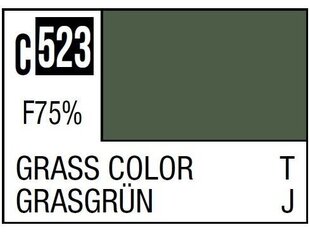 C 523

F75%

GRASS COLOR T
GRASGRÜN J